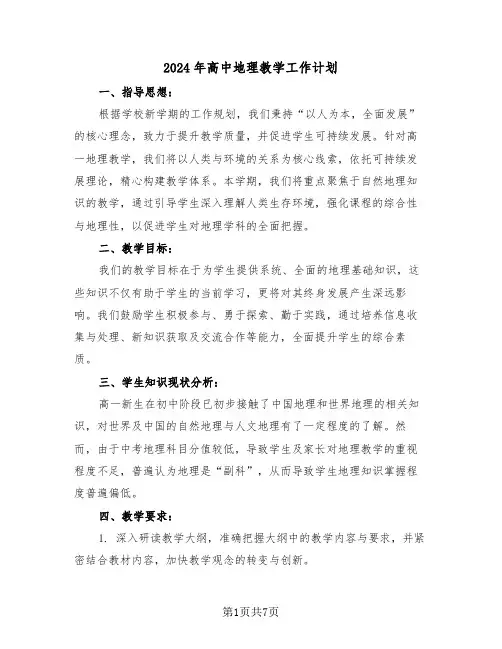 2024年高中地理教学工作计划

一、指导思想：

根据学校新学期的工作规划，我们秉持“以人为本，全面发展”的核心理念，致力于提升教学质量，并促进学生可持续发展。针对高一地理教学，我们将以人类与环境的关系为核心线索，依托可持续发展理论，精心构建教学体系。本学期，我们将重点聚焦于自然地理知识的教学，通过引导学生深入理解人类生存环境，强化课程的综合性与地理性，以促进学生对地理学科的全面把握。

二、教学目标：

我们的教学目标在于为学生提供系统、全面的地理基础知识，这些知识不仅有助于学生的当前学习，更将对其终身发展产生深远影响。我们鼓励学生积极参与、勇于探索、勤于实践，通过培养信息收集与处理、新知识获取及交流合作等能力，全面提升学生的综合素质。

三、学生知识现状分析：

高一新生在初中阶段已初步接触了中国地理和世界地理的相关知识，对世界及中国的自然地理与人文地理有了一定程度的了解。然而，由于中考地理科目分值较低，导致学生及家长对地理教学的重视程度不足，普遍认为地理是“副科”，从而导致学生地理知识掌握程度普遍偏低。

四、教学要求：

1. 深入研读教学大纲，准确把握大纲中的教学内容与要求，并紧密结合教材内容，加快教学观念的转变与创新。

第1页共7页